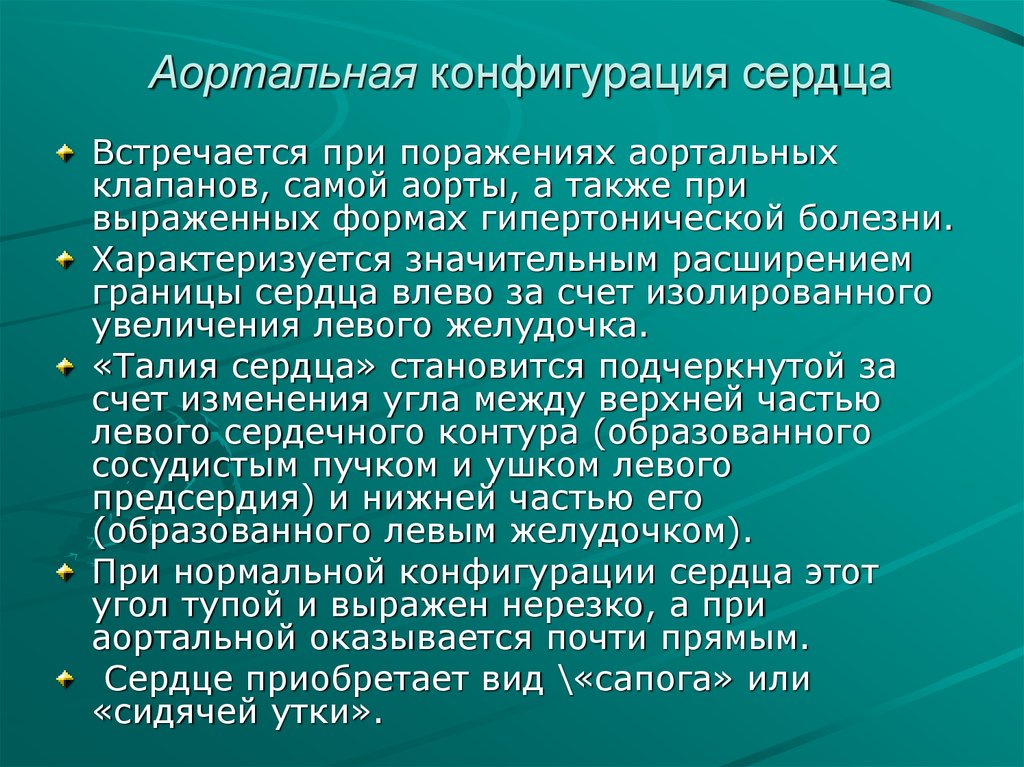 Аортальная конфигурация сердца

Встречается при поражениях аортальных клапанов, самой аорты, а также при выраженных формах гипертонической болезни.

Характеризуется значительным расширением границы сердца влево за счет изолированного увеличения левого желудочка.

«Талия сердца» становится подчеркнутой за счет изменения угла между верхней частью левого сердечного контура (образованного сосудистым пучком и ушком левого предсердия) и нижней частью его (образованного левым желудочком).

При нормальной конфигурации сердца этот угол тупой и выражен нерезко, а при аортальной оказывается почти прямым.

Сердце приобретает вид \«сапога» или «сидячей утки».